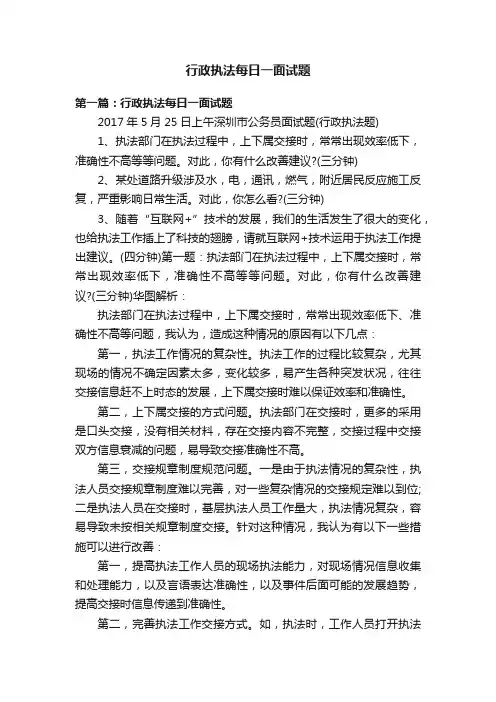 行政执法每日一面试题

第一篇：行政执法每日一面试题

2017 年 5 月 25 日上午深圳市公务员面试题(行政执法题)

1、执法部门在执法过程中，上下属交接时，常常出现效率低下，准确性不高等等问题。对此，你有什么改善建议?(三分钟)

2、某处道路升级涉及水，电，通讯，燃气，附近居民反应施工反复，严重影响日常生活。对此，你怎么看?(三分钟)

3、随着“互联网+”技术的发展，我们的生活发生了很大的变化，也给执法工作插上了科技的翅膀，请就互联网+技术运用于执法工作提出建议。(四分钟)第一题：执法部门在执法过程中，上下属交接时，常常出现效率低下，准确性不高等等问题。对此，你有什么改善建议?(三分钟)华图解析：

执法部门在执法过程中，上下属交接时，常常出现效率低下、准确性不高等问题，我认为，造成这种情况的原因有以下几点：

第一，执法工作情况的复杂性。执法工作的过程比较复杂，尤其现场的情况不确定因素太多，变化较多，易产生各种突发状况，往往交接信息赶不上时态的发展，上下属交接时难以保证效率和准确性。

第二，上下属交接的方式问题。执法部门在交接时，更多的采用是口头交接，没有相关材料，存在交接内容不完整，交接过程中交接双方信息衰减的问题，易导致交接准确性不高。

第三，交接规章制度规范问题。一是由于执法情况的复杂性，执法人员交接规章制度难以完善，对一些复杂情况的交接规定难以到位;二是执法人员在交接时，基层执法人员工作量大，执法情况复杂，容易导致未按相关规章制度交接。针对这种情况，我认为有以下一些措施可以进行改善：

第一，提高执法工作人员的现场执法能力，对现场情况信息收集和处理能力，以及言语表达准确性，以及事件后面可能的发展趋势，提高交接时信息传递到准确性。

第二，完善执法工作交接方式。如，执法时，工作人员打开执法